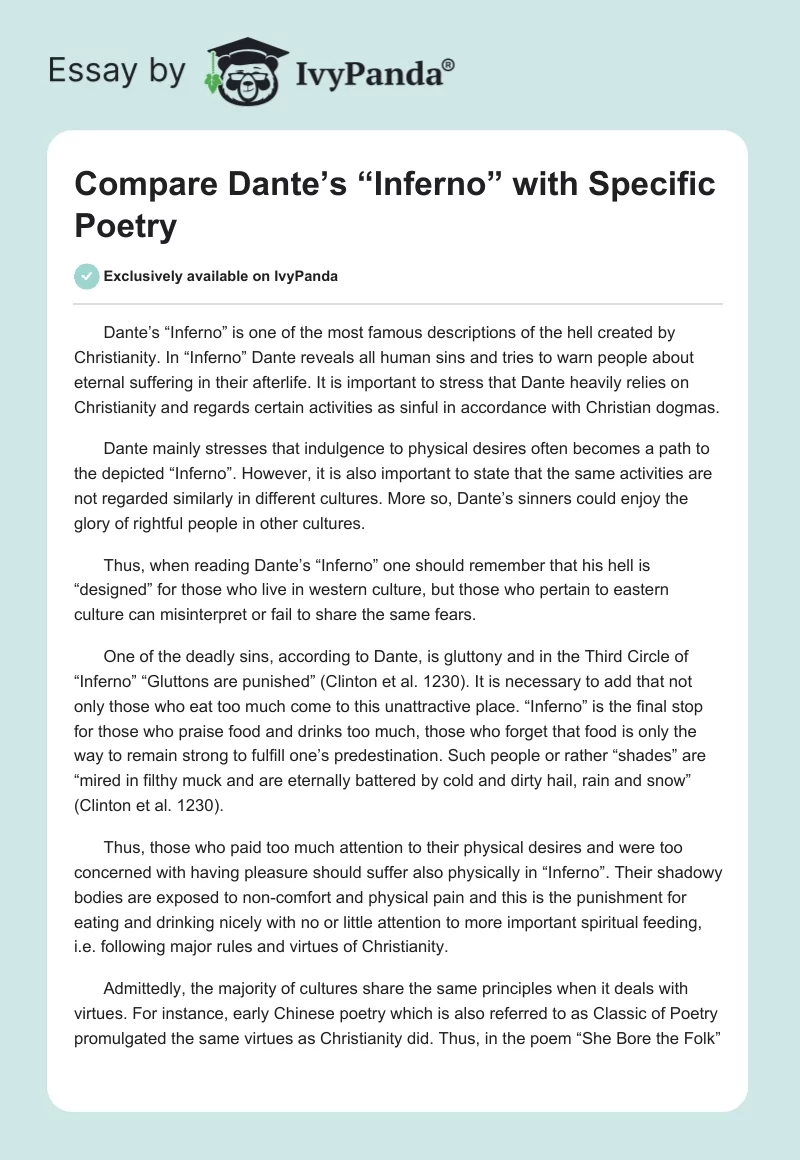 Essay by IvyPanda®

Compare Dante’s “Inferno” with Specific Poetry

Exclusively available on IvyPanda

Dante’s “Inferno” is one of the most famous descriptions of the hell created by Christianity. In “Inferno” Dante reveals all human sins and tries to warn people about eternal suffering in their afterlife. It is important to stress that Dante heavily relies on Christianity and regards certain activities as sinful in accordance with Christian dogmas.

Dante mainly stresses that indulgence to physical desires often becomes a path to the depicted “Inferno”. However, it is also important to state that the same activities are not regarded similarly in different cultures. More so, Dante’s sinners could enjoy the glory of rightful people in other cultures.

Thus, when reading Dante’s “Inferno” one should remember that his hell is “designed” for those who live in western culture, but those who pertain to eastern culture can misinterpret or fail to share the same fears.

One of the deadly sins, according to Dante, is gluttony and in the Third Circle of “Inferno” “Gluttons are punished” (Clinton et al. 1230). It is necessary to add that not only those who eat too much come to this unattractive place. “Inferno” is the final stop for those who praise food and drinks too much, those who forget that food is only the way to remain strong to fulfill one’s predestination. Such people or rather “shades” are “mired in filthy muck and are eternally battered by cold and dirty hail, rain and snow” (Clinton et al. 1230).

Thus, those who paid too much attention to their physical desires and were too concerned with having pleasure should suffer also physically in “Inferno”. Their shadowy bodies are exposed to non-comfort and physical pain and this is the punishment for eating and drinking nicely with no or little attention to more important spiritual feeding, i.e. following major rules and virtues of Christianity.

Admittedly, the majority of cultures share the same principles when it deals with virtues. For instance, early Chinese poetry which is also referred to as Classic of Poetry promulgated the same virtues as Christianity did. Thus, in the poem “She Bore the Folk”